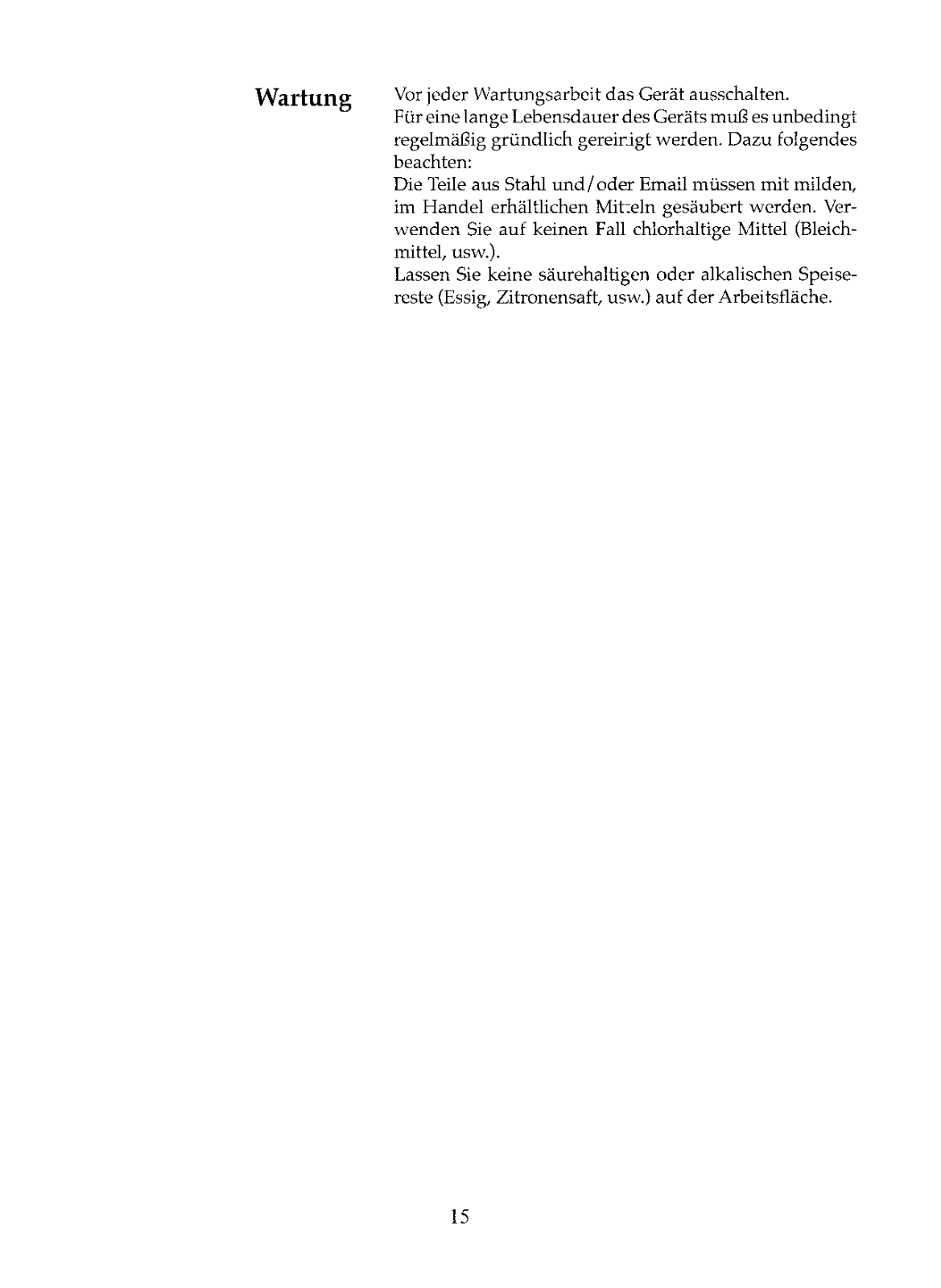 Wartung

Vor jeder Wartungsarbeit das Gerät ausschalten.
Für eine lange Lebensdauer des Geräts muß es unbedingt regelmäßig gründlich gereinigt werden. Dazu folgendes beachten:
Die Teile aus Stahl und/oder Email müssen mit milden, im Handel erhältlichen Mitteln gesäubert werden. Verwenden Sie auf keinen Fall chlorhaltige Mittel (Bleichmittel, usw.).
Lassen Sie keine säurehaltigen oder alkalischen Speisereste (Essig, Zitronensaft, usw.) auf der Arbeitsfläche.

15